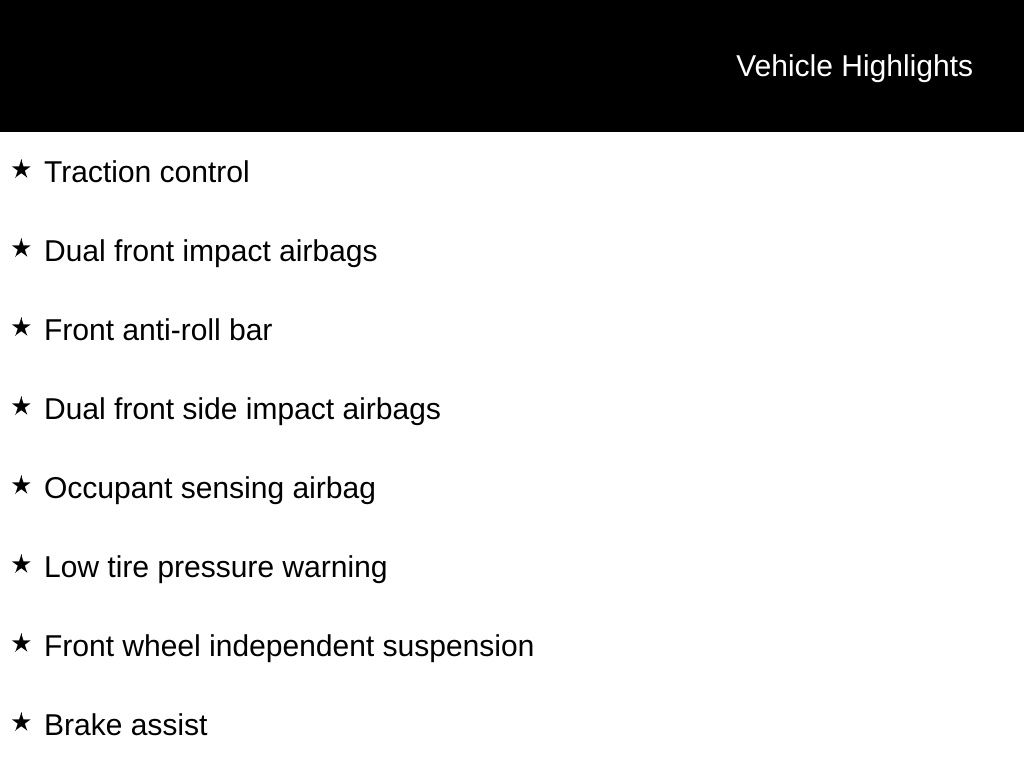 Vehicle Highlights

★ Traction control

★ Dual front impact airbags

★ Front anti-roll bar

★ Dual front side impact airbags

★ Occupant sensing airbag

★ Low tire pressure warning

★ Front wheel independent suspension

★ Brake assist